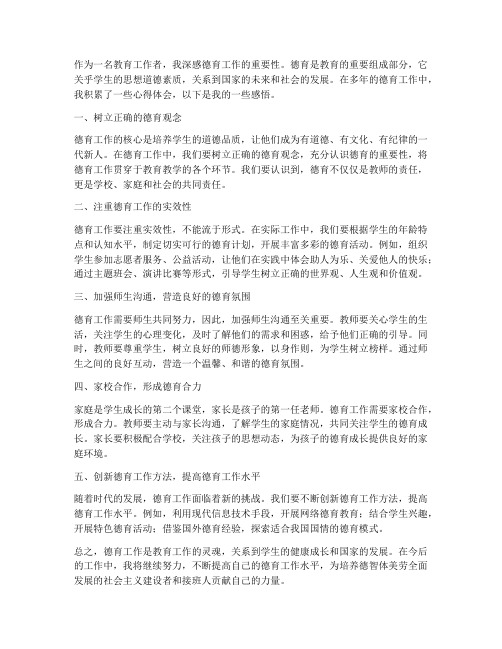 作为一名教育工作者，我深感德育工作的重要性。德育是教育的重要组成部分，它关乎学生的思想道德素质，关系到国家的未来和社会的发展。在多年的德育工作中，我积累了一些心得体会，以下是我的一些感悟。

一、树立正确的德育观念

德育工作的核心是培养学生的道德品质，让他们成为有道德、有文化、有纪律的一代新人。在德育工作中，我们要树立正确的德育观念，充分认识德育的重要性，将德育工作贯穿于教育教学的各个环节。我们要认识到，德育不仅仅是教师的责任，更是学校、家庭和社会的共同责任。

二、注重德育工作的实效性

德育工作要注重实效性，不能流于形式。在实际工作中，我们要根据学生的年龄特点和认知水平，制定切实可行的德育计划，开展丰富多彩的德育活动。例如，组织学生参加志愿者服务、公益活动，让他们在实践中体会助人为乐、关爱他人的快乐；通过主题班会、演讲比赛等形式，引导学生树立正确的世界观、人生观和价值观。

三、加强师生沟通，营造良好的德育氛围

德育工作需要师生共同努力，因此，加强师生沟通至关重要。教师要关心学生的生活，关注学生的心理变化，及时了解他们的需求和困惑，给予他们正确的引导。同时，教师要尊重学生，树立良好的师德形象，以身作则，为学生树立榜样。通过师生之间的良好互动，营造一个温馨、和谐的德育氛围。

四、家校合作，形成德育合力

家庭是学生成长的第二个课堂，家长是孩子的第一任老师。德育工作需要家校合作，形成合力。教师要主动与家长沟通，了解学生的家庭情况，共同关注学生的德育成长。家长要积极配合学校，关注孩子的思想动态，为孩子的德育成长提供良好的家庭环境。

五、创新德育工作方法，提高德育工作水平

随着时代的发展，德育工作面临着新的挑战。我们要不断创新德育工作方法，提高德育工作水平。例如，利用现代信息技术手段，开展网络德育教育；结合学生兴趣，开展特色德育活动；借鉴国外德育经验，探索适合我国国情的德育模式。

总之，德育工作是教育工作的灵魂，关系到学生的健康成长和国家的发展。在今后的工作中，我将继续努力，不断提高自己的德育工作水平，为培养德智体美劳全面发展的社会主义建设者和接班人贡献自己的力量。